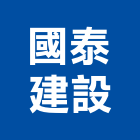 國泰
建設